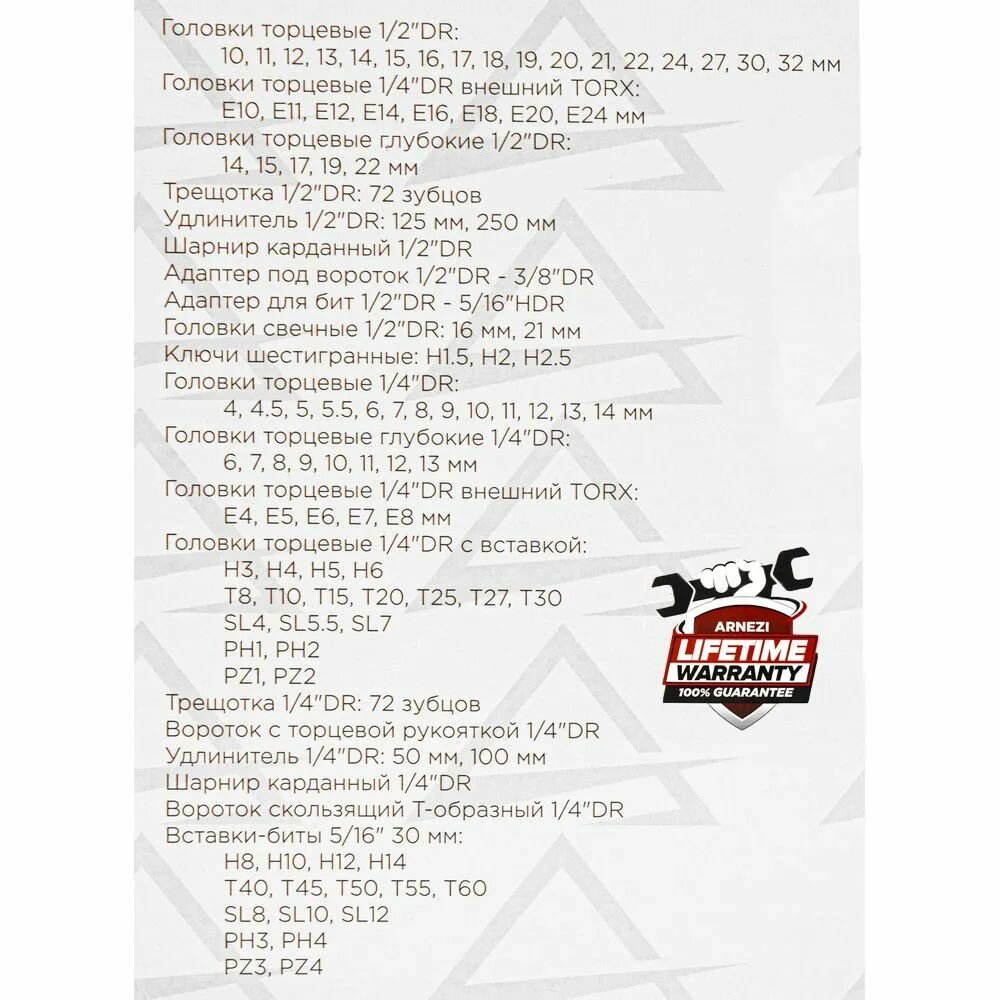 Головки торцевые 1/2"DR:
10, 11, 12, 13, 14, 15, 16, 17, 18, 19, 20, 21, 22, 24, 27, 30, 32 мм
Головки торцевые 1/4"DR внешний TORX:
E10, E11, E12, E14, E16, E18, E20, E24 мм
Головки торцевые глубокие 1/2"DR:
14, 15, 17, 19, 22 мм
Трещотка 1/2"DR: 72 зубцов
Удлинитель 1/2"DR: 125 мм, 250 мм
Шарнир карданный 1/2"DR
Адаптер под вороток 1/2"DR - 3/8"DR
Адаптер для бит 1/2"DR - 5/16"HDR
Головки свечные 1/2"DR: 16 мм, 21 мм
Ключи шестигранные: H1.5, H2, H2.5
Головки торцевые 1/4"DR:
4, 4.5, 5, 5.5, 6, 7, 8, 9, 10, 11, 12, 13, 14 мм
Головки торцевые глубокие 1/4"DR:
6, 7, 8, 9, 10, 11, 12, 13 мм
Головки торцевые 1/4"DR внешний TORX:
E4, E5, E6, E7, E8 мм
Головки торцевые 1/4"DR с вставкой:
H3, H4, H5, H6
T8, T10, T15, T20, T25, T27, T30
SL4, SL5.5, SL7
PH1, PH2
PZ1, PZ2
Трещотка 1/4"DR: 72 зубцов
Вороток с торцевой рукояткой 1/4"DR
Удлинитель 1/4"DR: 50 мм, 100 мм
Шарнир карданный 1/4"DR
Вороток скользящий Т-образный 1/4"DR
Вставки-биты 5/16" 30 мм:
H8, H10, H12, H14
T40, T45, T50, T55, T60
SL8, SL10, SL12
PH3, PH4
PZ3, PZ4

ARNEZI
LIFETIME
WARRANTY
100% GUARANTEE